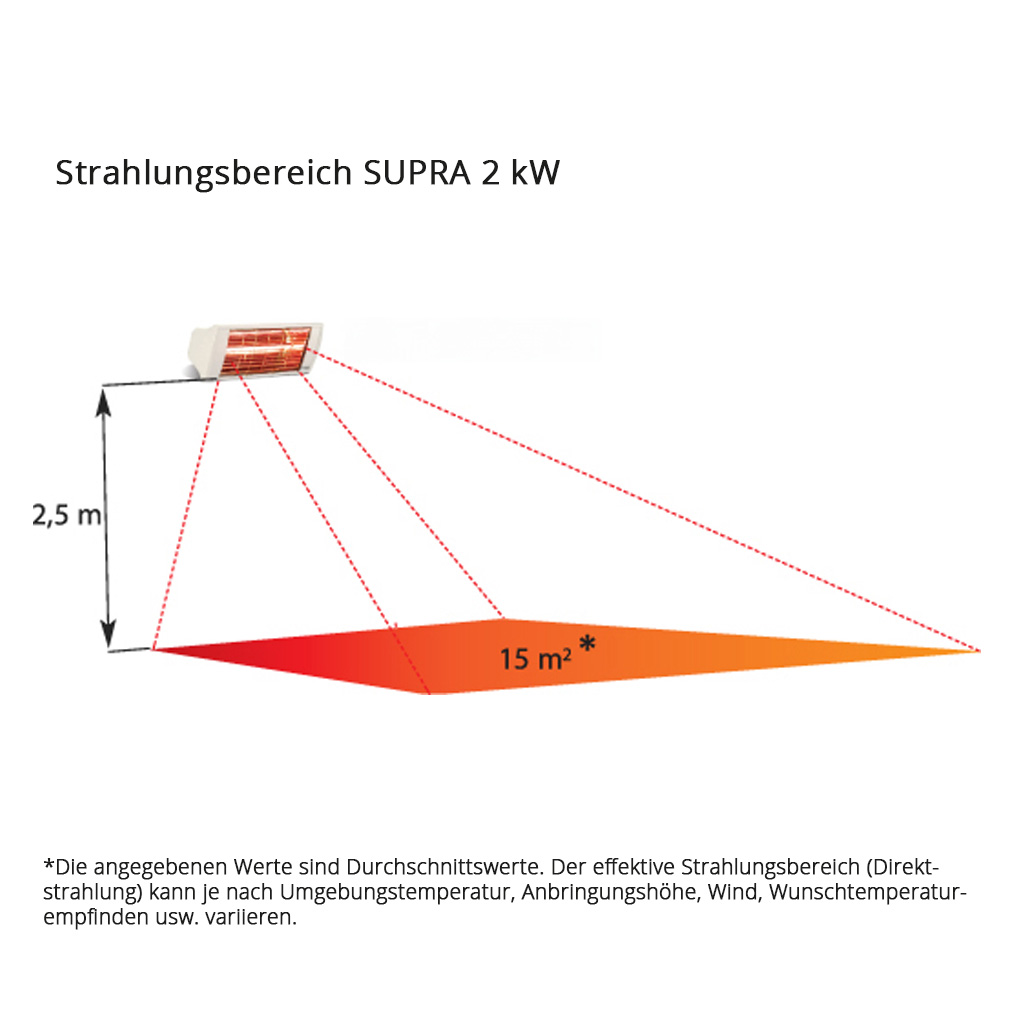 Strahlungsbereich SUPRA 2 kW

2,5 m

15 m² *

*Die angegebenen Werte sind Durchschnittswerte. Der effektive Strahlungsbereich (Direktstrahlung) kann je nach Umgebungstemperatur, Anbringungshöhe, Wind, Wunschtemperaturempfinden usw. variieren.